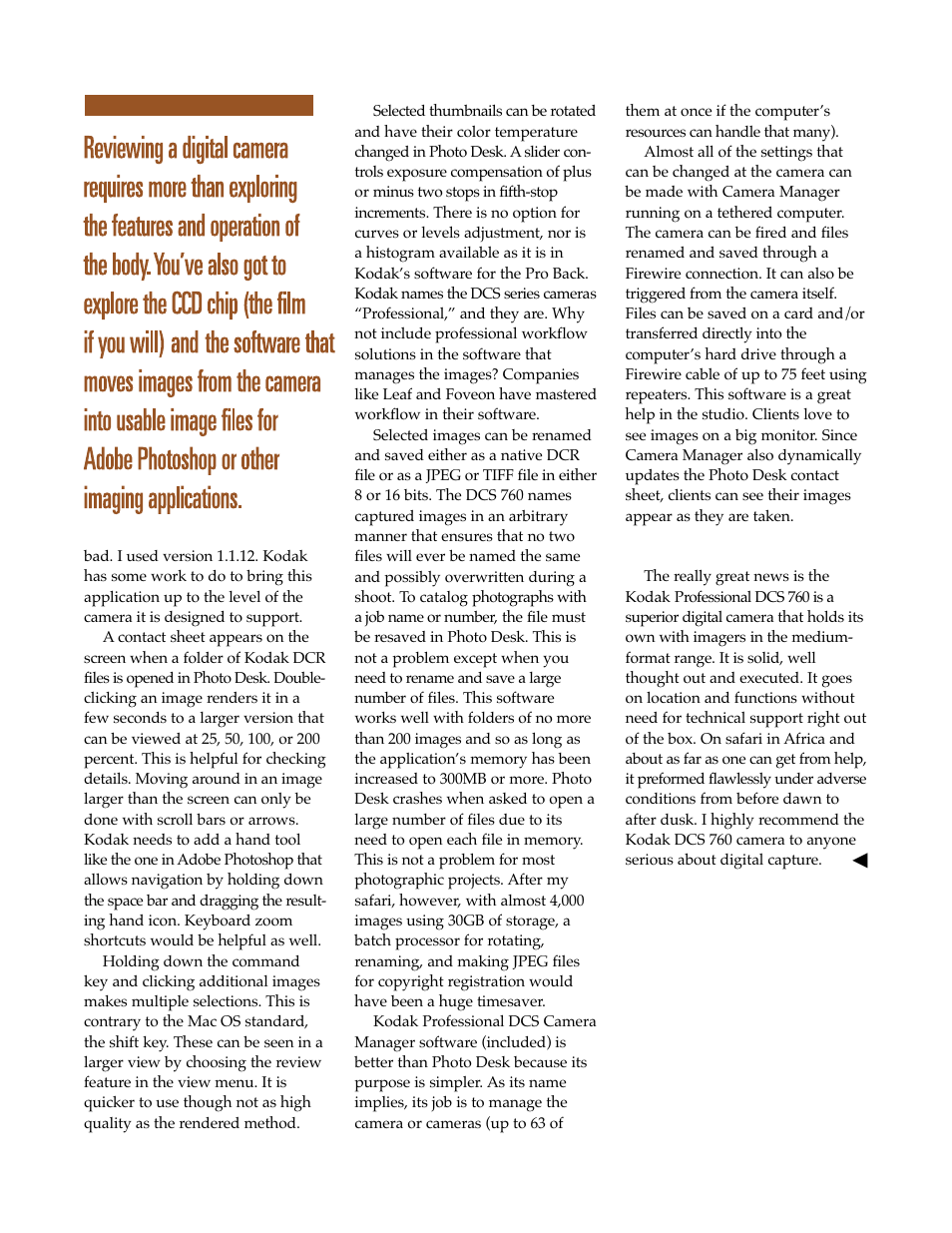 Reviewing a digital camera requires more than exploring the features and operation of the body. You've also got to explore the CCD chip (the film if you will) and the software that moves images from the camera into usable image files for Adobe Photoshop or other imaging applications.

bad. I used version 1.1.12. Kodak has some work to do to bring this application up to the level of the camera it is designed to support.

A contact sheet appears on the screen when a folder of Kodak DCR files is opened in Photo Desk. Double-clicking an image renders it in a few seconds to a larger version that can be viewed at 25, 50, 100, or 200 percent. This is helpful for checking details. Moving around in an image larger than the screen can only be done with scroll bars or arrows. Kodak needs to add a hand tool like the one in Adobe Photoshop that allows navigation by holding down the space bar and dragging the resulting hand icon. Keyboard zoom shortcuts would be helpful as well.

Holding down the command key and clicking additional images makes multiple selections. This is contrary to the Mac OS standard, the shift key. These can be seen in a larger view by choosing the review feature in the view menu. It is quicker to use though not as high quality as the rendered method.

Selected thumbnails can be rotated and have their color temperature changed in Photo Desk. A slider controls exposure compensation of plus or minus two stops in fifth-stop increments. There is no option for curves or levels adjustment, nor is a histogram available as it is in Kodak's software for the Pro Back. Kodak names the DCS series cameras "Professional," and they are. Why not include professional workflow solutions in the software that manages the images? Companies like Leaf and Foveon have mastered workflow in their software.

Selected images can be renamed and saved either as a native DCR file or as a JPEG or TIFF file in either 8 or 16 bits. The DCS 760 names captured images in an arbitrary manner that ensures that no two files will ever be named the same and possibly overwritten during a shoot. To catalog photographs with a job name or number, the file must be resaved in Photo Desk. This is not a problem except when you need to rename and save a large number of files. This software works well with folders of no more than 200 images and so as long as the application's memory has been increased to 300MB or more. Photo Desk crashes when asked to open a large number of files due to its need to open each file in memory. This is not a problem for most photographic projects. After my safari, however, with almost 4,000 images using 30GB of storage, a batch processor for rotating, renaming, and making JPEG files for copyright registration would have been a huge timesaver.

Kodak Professional DCS Camera Manager software (included) is better than Photo Desk because its purpose is simpler. As its name implies, its job is to manage the camera or cameras (up to 63 of them at once if the computer's resources can handle that many).

Almost all of the settings that can be changed at the camera can be made with Camera Manager running on a tethered computer. The camera can be fired and files renamed and saved through a Firewire connection. It can also be triggered from the camera itself. Files can be saved on a card and/or transferred directly into the computer's hard drive through a Firewire cable of up to 75 feet using repeaters. This software is a great help in the studio. Clients love to see images on a big monitor. Since Camera Manager also dynamically updates the Photo Desk contact sheet, clients can see their images appear as they are taken.

The really great news is the Kodak Professional DCS 760 is a superior digital camera that holds its own with imagers in the medium-format range. It is solid, well thought out and executed. It goes on location and functions without need for technical support right out of the box. On safari in Africa and about as far as one can get from help, it preformed flawlessly under adverse conditions from before dawn to after dusk. I highly recommend the Kodak DCS 760 camera to anyone serious about digital capture.